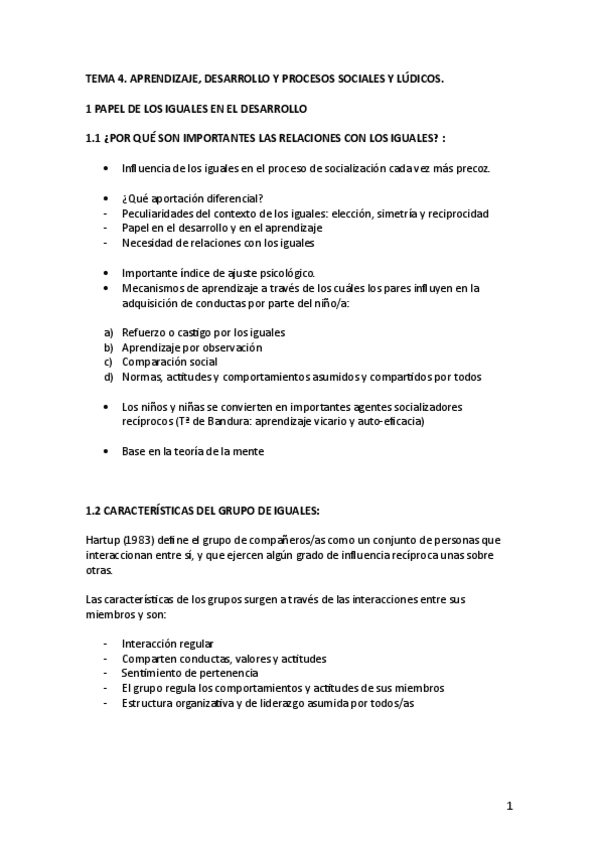 TEMA 4. APRENDIZAJE, DESARROLLO Y PROCESOS SOCIALES Y LÚDICOS.

1 PAPEL DE LOS IGUALES EN EL DESARROLLO

1.1 ¿POR QUÉ SON IMPORTANTES LAS RELACIONES CON LOS IGUALES? :

• Influencia de los iguales en el proceso de socialización cada vez más precoz.

• ¿Qué aportación diferencial?
- Peculiaridades del contexto de los iguales: elección, simetría y reciprocidad
- Papel en el desarrollo y en el aprendizaje
- Necesidad de relaciones con los iguales

• Importante índice de ajuste psicológico.
• Mecanismos de aprendizaje a través de los cuáles los pares influyen en la adquisición de conductas por parte del niño/a:

a) Refuerzo o castigo por los iguales
b) Aprendizaje por observación
c) Comparación social
d) Normas, actitudes y comportamientos asumidos y compartidos por todos

• Los niños y niñas se convierten en importantes agentes socializadores recíprocos (Tª de Bandura: aprendizaje vicario y auto-eficacia)

• Base en la teoría de la mente

1.2 CARACTERÍSTICAS DEL GRUPO DE IGUALES:

Hartup (1983) define el grupo de compañeros/as como un conjunto de personas que interaccionan entre sí, y que ejercen algún grado de influencia recíproca unas sobre otras.

Las características de los grupos surgen a través de las interacciones entre sus miembros y son:

- Interacción regular
- Comparten conductas, valores y actitudes
- Sentimiento de pertenencia
- El grupo regula los comportamientos y actitudes de sus miembros
- Estructura organizativa y de liderazgo asumida por todos/as

1